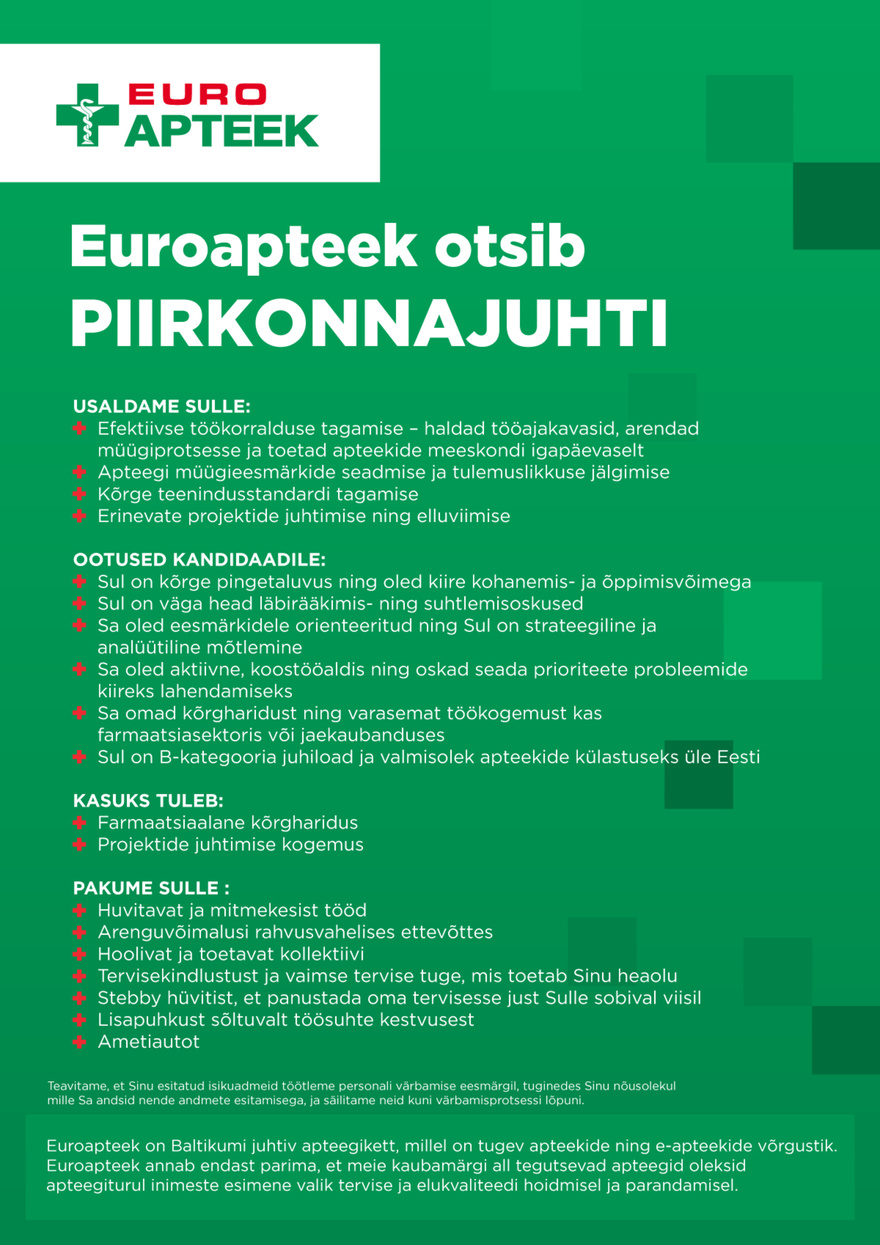 EURO APTEEK

Euroapteek otsib
PIIRKONNAJUHTI

USALDAME SULLE:
Efektiivse töökorralduse tagamise – haldad tööajakavasid, arendad müügiprotsesse ja toetad apteekide meeskondi igapäevaselt
Apteegi müügieesmärkide seadmise ja tulemuslikkuse jälgimise
Kõrge teenindusstandardi tagamise
Erinevate projektide juhtimise ning elluviimise

OOTUSED KANDIDAADILE:
Sul on kõrge pingetaluvus ning oled kiire kohanemis- ja õppimisvõimega
Sul on väga head läbirääkimis- ning suhtlemisoskused
Sa oled eesmärkidele orienteeritud ning Sul on strateegiline ja analüütiline mõtlemine
Sa oled aktiivne, koostööaldis ning oskad seada prioriteete probleemide kiireks lahendamiseks
Sa omad kõrgharidust ning varasemat töökogemust kas farmaatsiasektoris või jaekaubanduses
Sul on B-kategooria juhiload ja valmisolek apteekide külastuseks üle Eesti

KASUKS TULEB:
Farmaatsiaalane kõrgharidus
Projektide juhtimise kogemus

PAKUME SULLE :
Huvitavat ja mitmekesist tööd
Arenguvõimalusi rahvusvahelises ettevõttes
Hoolivat ja toetavat kollektiivi
Tervisekindlustust ja vaimse tervise tuge, mis toetab Sinu heaolu
Stebby hüvitist, et panustada oma tervisesse just Sulle sobival viisil
Lisapuhkust sõltuvalt töösuhte kestvusest
Ametiautot

Teavitame, et Sinu esitatud isikuadmeid töötleme personali värbamise eesmärgil, tuginedes Sinu nõusolekul mille Sa andsid nende andmete esitamisega, ja säilitame neid kuni värbamisprotsessi lõpuni.

Euroapteek on Baltikumi juhtiv apteegikett, millel on tugev apteekide ning e-apteekide võrgustik. Euroapteek annab endast parima, et meie kaubamärgi all tegutsevad apteegid oleksid apteegiturul inimeste esimene valik tervise ja elukvaliteedi hoidmisel ja parandamisel.